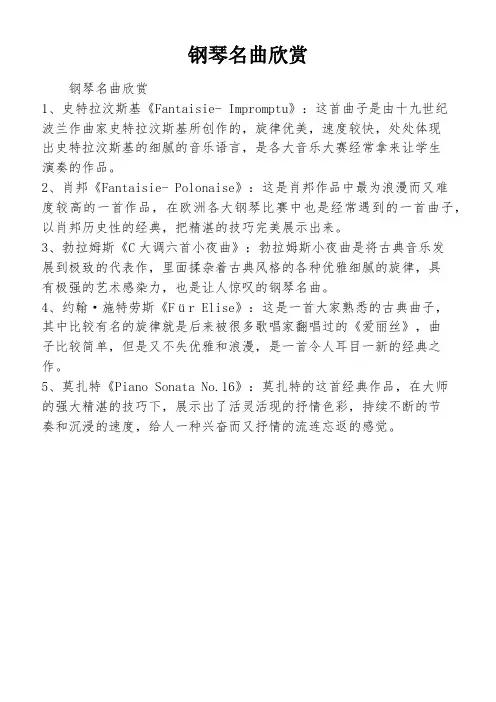 钢琴名曲欣赏

钢琴名曲欣赏

1、史特拉汶斯基《Fantaisie- Impromptu》：这首曲子是由十九世纪波兰作曲家史特拉汶斯基所创作的，旋律优美，速度较快，处处体现出史特拉汶斯基的细腻的音乐语言，是各大音乐大赛经常拿来让学生演奏的作品。

2、肖邦《Fantaisie- Polonaise》：这是肖邦作品中最为浪漫而又难度较高的一首作品，在欧洲各大钢琴比赛中也是经常遇到的一首曲子，以肖邦历史性的经典，把精湛的技巧完美展示出来。

3、勃拉姆斯《C 大调六首小夜曲》：勃拉姆斯小夜曲是将古典音乐发展到极致的代表作，里面揉杂着古典风格的各种优雅细腻的旋律，具有极强的艺术感染力，也是让人惊叹的钢琴名曲。

4、约翰·施特劳斯《Für Elise》：这是一首大家熟悉的古典曲子，其中比较有名的旋律就是后来被很多歌唱家翻唱过的《爱丽丝》，曲子比较简单，但是又不失优雅和浪漫，是一首令人耳目一新的经典之作。

5、莫扎特《Piano Sonata No.16》：莫扎特的这首经典作品，在大师的强大精湛的技巧下，展示出了活灵活现的抒情色彩，持续不断的节奏和沉浸的速度，给人一种兴奋而又抒情的流连忘返的感觉。